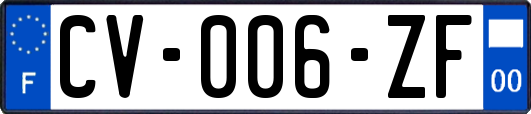 F
CV-006-ZF
00